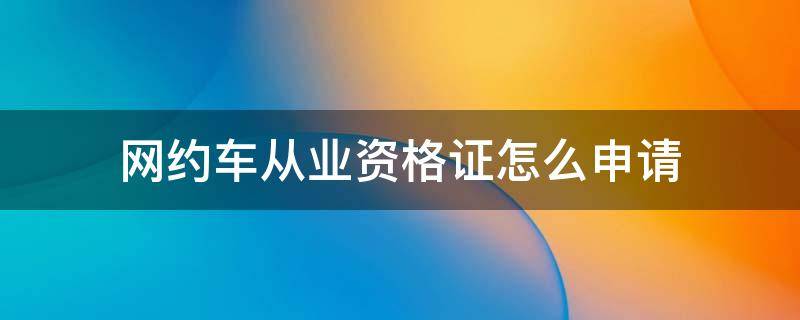 网约车从业资格证怎么申请